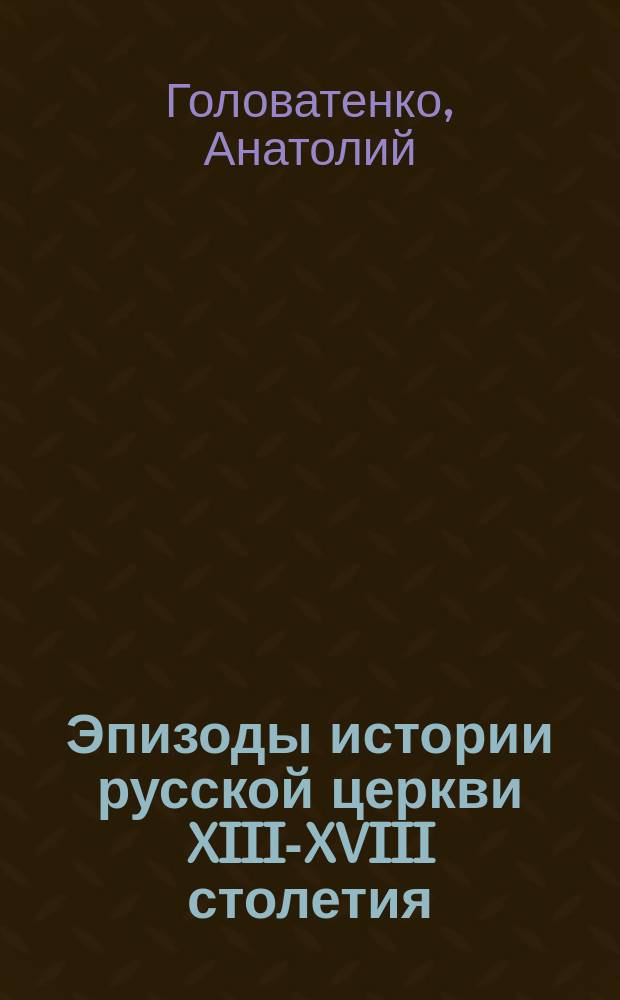 Головатенко, Анатолий

Эпизоды истории русской церкви XIII-XVIII столетия